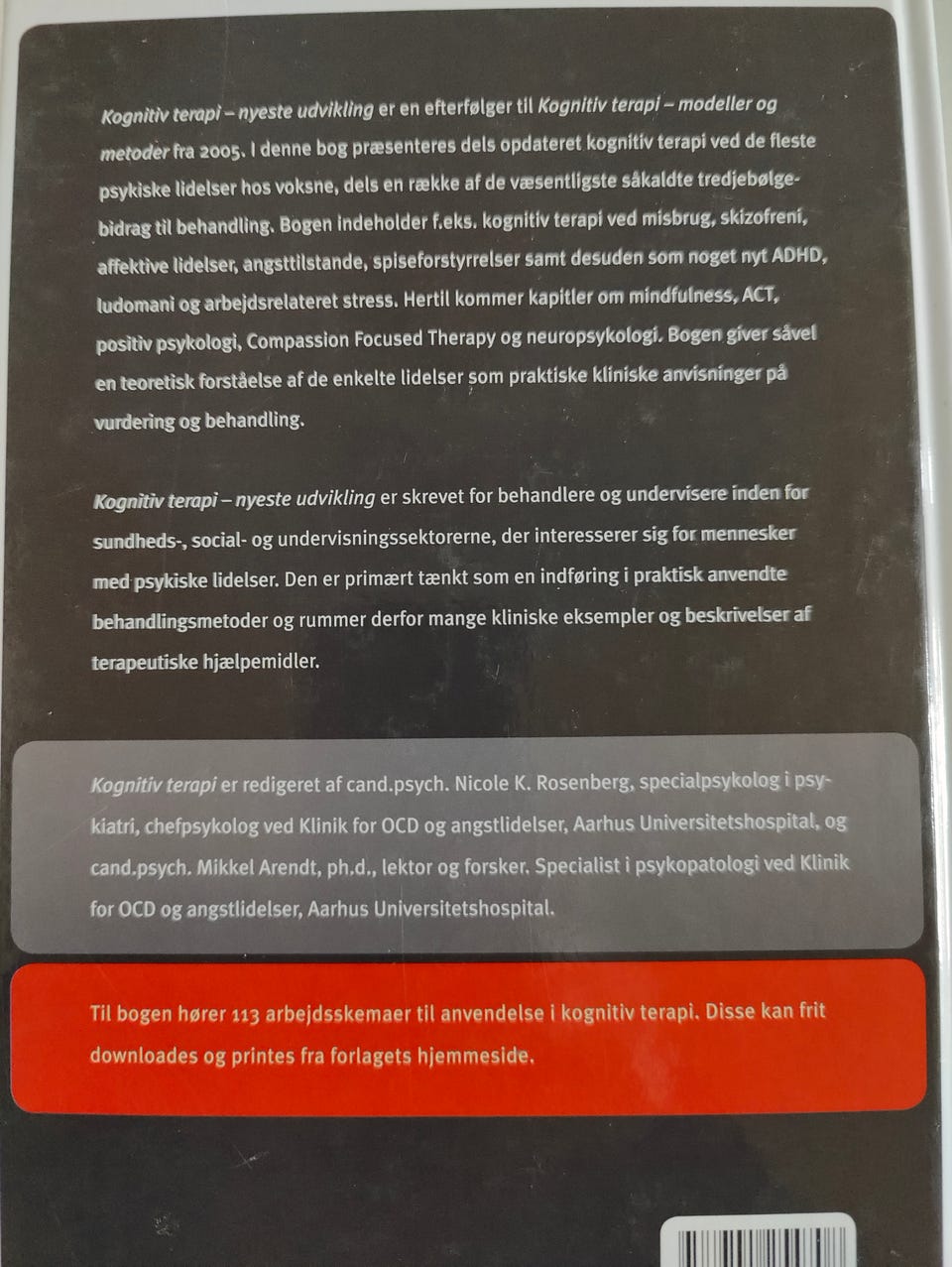 Kognitiv terapi – nyeste udvikling er en efterfølger til Kognitiv terapi – modeller og metoder fra 2005. I denne bog præsenteres dels opdateret kognitiv terapi ved de fleste psykiske lidelser hos voksne, dels en række af de væsentligste såkaldte tredjebølgebidrag til behandling. Bogen indeholder f.eks. kognitiv terapi ved misbrug, skizofreni, affektive lidelser, angsttilstande, spiseforstyrrelser samt desuden som noget nyt ADHD, ludomani og arbejdsrelateret stress. Hertil kommer kapitler om mindfulness, ACT, positiv psykologi, Compassion Focused Therapy og neuropsykologi. Bogen giver såvel en teoretisk forståelse af de enkelte lidelser som praktiske kliniske anvisninger på vurdering og behandling.

Kognitiv terapi – nyeste udvikling er skrevet for behandlere og undervisere inden for sundheds-, social- og undervisningssektorerne, der interesserer sig for mennesker med psykiske lidelser. Den er primært tænkt som en indføring i praktisk anvendte behandlingsmetoder og rummer derfor mange kliniske eksempler og beskrivelser af terapeutiske hjælpemidler.

Kognitiv terapi er redigeret af cand.psych. Nicole K. Rosenberg, specialpsykolog i psykiatri, chefpsykolog ved Klinik for OCD og angstlidelser, Aarhus Universitetshospital, og cand.psych. Mikkel Arendt, ph.d., lektor og forsker. Specialist i psykopatologi ved Klinik for OCD og angstlidelser, Aarhus Universitetshospital.

Til bogen hører 113 arbejdsskemaer til anvendelse i kognitiv terapi. Disse kan frit downloades og printes fra forlagets hjemmeside.